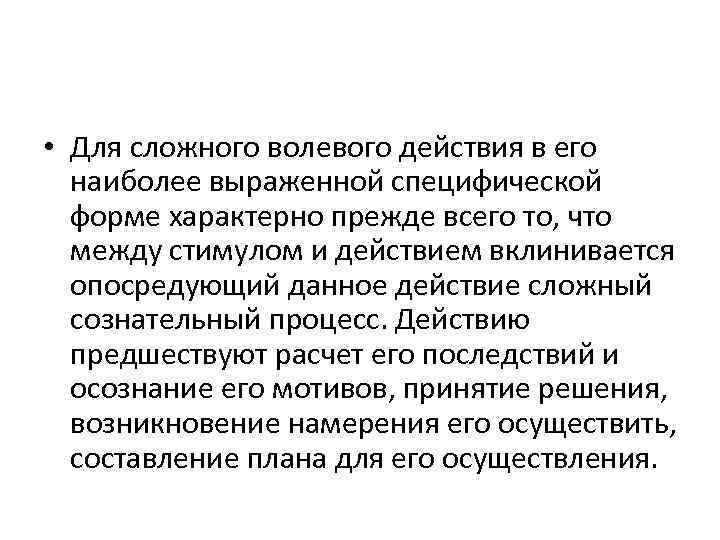 • Для сложного волевого действия в его наиболее выраженной специфической форме характерно прежде всего то, что между стимулом и действием вклинивается опосредующий данное действие сложный сознательный процесс. Действию предшествуют расчет его последствий и осознание его мотивов, принятие решения, возникновение намерения его осуществить, составление плана для его осуществления.